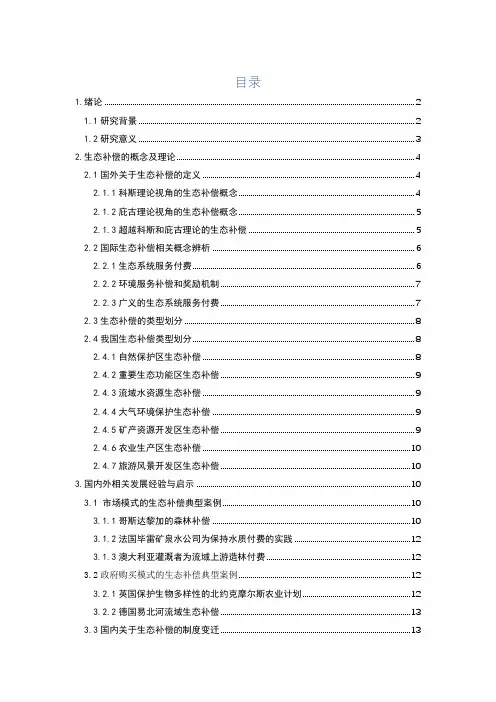 目录

1. 绪论 2
1.1 研究背景 2
1.2 研究意义 3
2. 生态补偿的概念及理论 4
2.1 国外关于生态补偿的定义 4
2.1.1 科斯理论视角的生态补偿概念 4
2.1.2 庇古理论视角的生态补偿概念 5
2.1.3 超越科斯和庇古理论的生态补偿 5
2.2 国际生态补偿相关概念辨析 6
2.2.1 生态系统服务付费 6
2.2.2 环境服务补偿和奖励机制 7
2.2.3 广义的生态系统服务付费 7
2.3 生态补偿的类型划分 8
2.4 我国生态补偿类型划分 8
2.4.1 自然保护区生态补偿 8
2.4.2 重要生态功能区生态补偿 9
2.4.3 流域水资源生态补偿 9
2.4.4 大气环境保护生态补偿 9
2.4.5 矿产资源开发区生态补偿 9
2.4.6 农业生产区生态补偿 10
2.4.7 旅游风景开发区生态补偿 10
3. 国内外相关发展经验与启示 10
3.1 市场模式的生态补偿典型案例 10
3.1.1 哥斯达黎加的森林补偿 10
3.1.2 法国毕雷矿泉水公司为保持水质付费的实践 12
3.1.3 澳大利亚灌溉者为流域上游造林付费 12
3.2 政府购买模式的生态补偿典型案例 12
3.2.1 英国保护生物多样性的北约克摩尔斯农业计划 12
3.2.2 德国易北河流域生态补偿 13
3.3 国内关于生态补偿的制度变迁 13